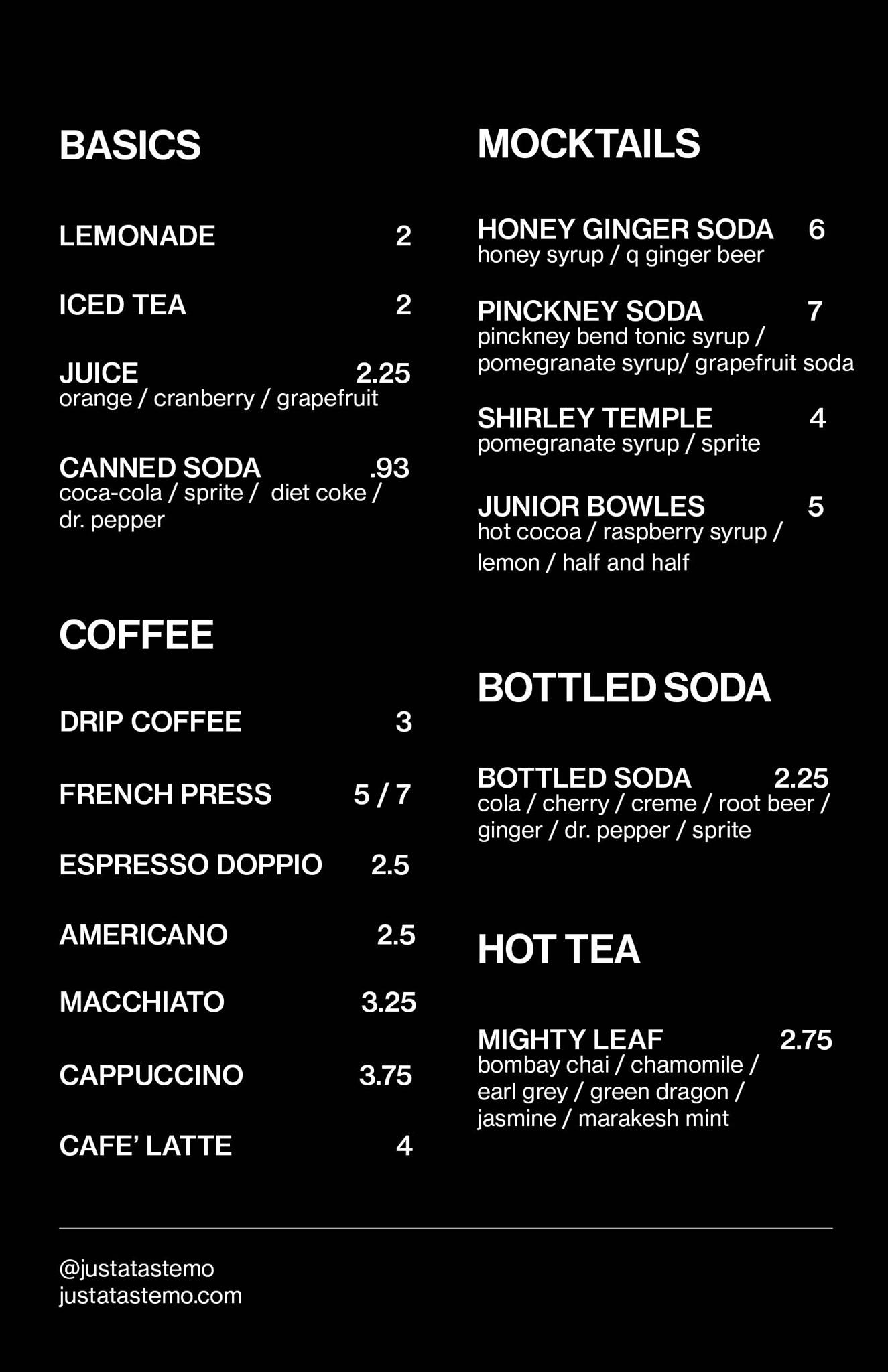 BASICS

LEMONADE 2

ICED TEA 2

JUICE 2.25
orange / cranberry / grapefruit

CANNED SODA .93
coca-cola / sprite / diet coke / dr. pepper

COFFEE

DRIP COFFEE 3

FRENCH PRESS 5 / 7

ESPRESSO DOPPIO 2.5

AMERICANO 2.5

MACCHIATO 3.25

CAPPUCCINO 3.75

CAFE' LATTE 4

MOCKTAILS

HONEY GINGER SODA 6
honey syrup / q ginger beer

PINCKNEY SODA 7
pinckney bend tonic syrup / pomegranate syrup/ grapefruit soda

SHIRLEY TEMPLE 4
pomegranate syrup / sprite

JUNIOR BOWLES 5
hot cocoa / raspberry syrup / lemon / half and half

BOTTLED SODA

BOTTLED SODA 2.25
cola / cherry / creme / root beer / ginger / dr. pepper / sprite

HOT TEA

MIGHTY LEAF 2.75
bombay chai / chamomile / earl grey / green dragon / jasmine / marakesh mint

@justatastemo
justatastemo.com